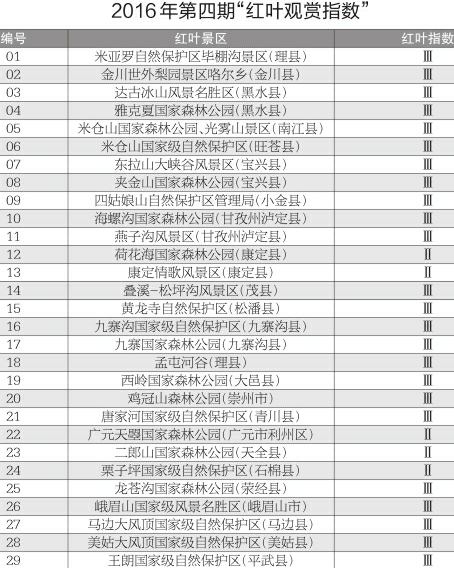 2016年第四期“红叶观赏指数”

| 编号 | 红叶景区 | 红叶指数 |
|---|---|---|
| 01 | 米亚罗自然保护区毕棚沟景区(理县) | Ⅲ |
| 02 | 金川世外梨园景区咯尔乡(金川县) | Ⅲ |
| 03 | 达古冰山风景名胜区(黑水县) | Ⅲ |
| 04 | 雅克夏国家森林公园(黑水县) | Ⅲ |
| 05 | 米仓山国家森林公园、光雾山景区(南江县) | Ⅲ |
| 06 | 米仓山国家级自然保护区(旺苍县) | Ⅲ |
| 07 | 东拉山大峡谷风景区(宝兴县) | Ⅲ |
| 08 | 夹金山国家森林公园(宝兴县) | Ⅲ |
| 09 | 四姑娘山自然保护区管理局(小金县) | Ⅲ |
| 10 | 海螺沟国家森林公园(甘孜州泸定县) | Ⅲ |
| 11 | 燕子沟风景区(甘孜州泸定县) | Ⅲ |
| 12 | 荷花海国家森林公园(康定县) | Ⅱ |
| 13 | 康定情歌风景区(康定县) | Ⅱ |
| 14 | 叠溪-松坪沟风景区(茂县) | Ⅲ |
| 15 | 黄龙寺自然保护区(松潘县) | Ⅲ |
| 16 | 九寨沟国家级自然保护区(九寨沟县) | Ⅲ |
| 17 | 九寨国家森林公园(九寨沟县) | Ⅲ |
| 18 | 孟屯河谷(理县) | Ⅲ |
| 19 | 西岭国家森林公园(大邑县) | Ⅲ |
| 20 | 鸡冠山森林公园(崇州市) | Ⅲ |
| 21 | 唐家河国家级自然保护区(青川县) | Ⅲ |
| 22 | 广元天曌国家森林公园(广元市利州区) | Ⅱ |
| 23 | 二郎山国家森林公园(天全县) | Ⅱ |
| 24 | 栗子坪国家级自然保护区(石棉县) | Ⅱ |
| 25 | 龙苍沟国家森林公园(荥经县) | Ⅲ |
| 26 | 峨眉山国家级风景名胜区(峨眉山市) | Ⅲ |
| 27 | 马边大风顶国家级自然保护区(马边县) | Ⅲ |
| 28 | 美姑大风顶国家级自然保护区(美姑县) | Ⅲ |
| 29 | 王朗国家级自然保护区(平武县) | Ⅲ |